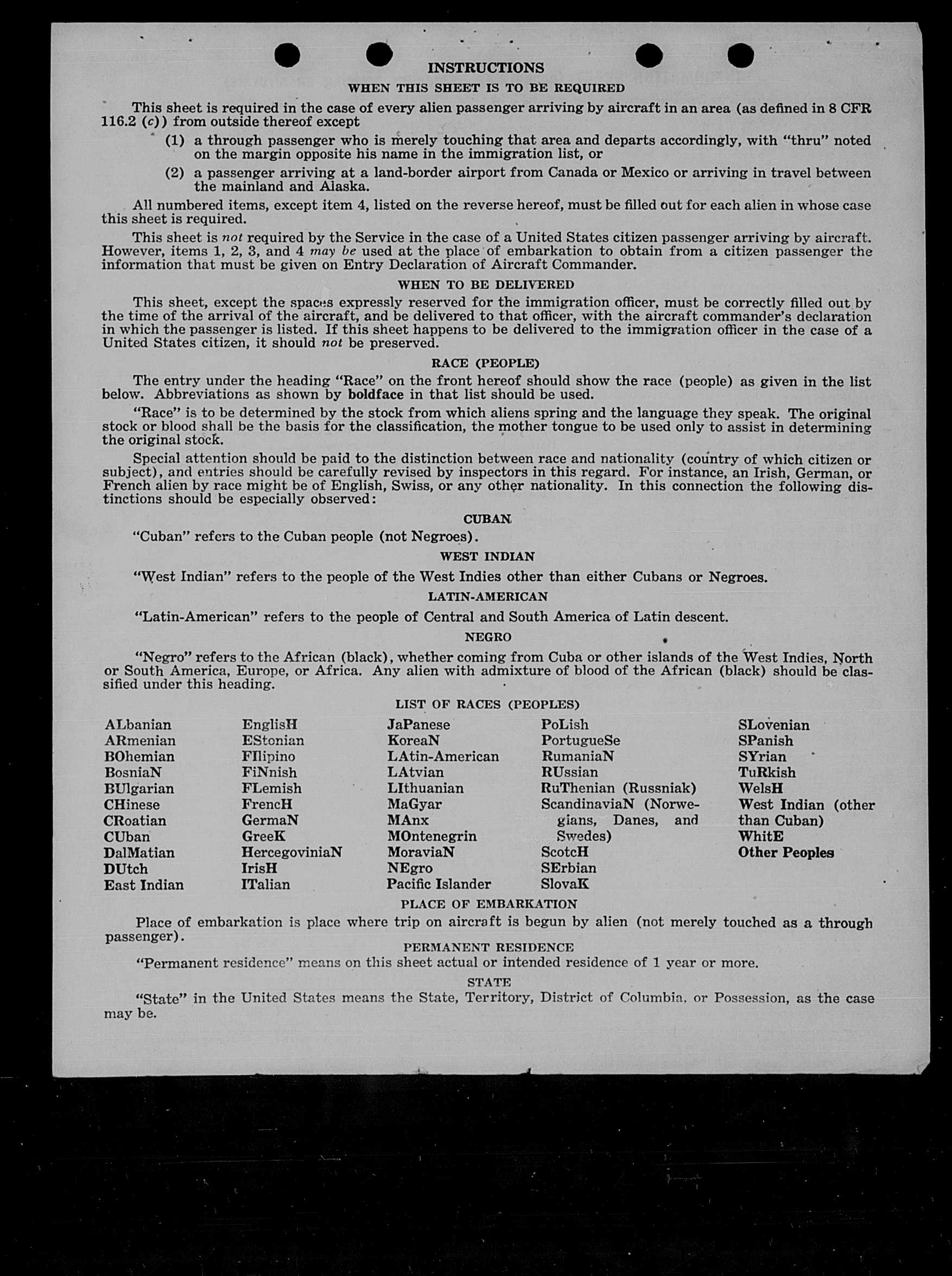 INSTRUCTIONS

WHEN THIS SHEET IS TO BE REQUIRED

This sheet is required in the case of every alien passenger arriving by aircraft in an area (as defined in 8 CFR 116.2 (c)) from outside thereof except

(1) a through passenger who is merely touching that area and departs accordingly, with "thru" noted on the margin opposite his name in the immigration list, or

(2) a passenger arriving at a land-border airport from Canada or Mexico or arriving in travel between the mainland and Alaska.

All numbered items, except item 4, listed on the reverse hereof, must be filled out for each alien in whose case this sheet is required.

This sheet is not required by the Service in the case of a United States citizen passenger arriving by aircraft. However, items 1, 2, 3, and 4 may be used at the place of embarkation to obtain from a citizen passenger the information that must be given on Entry Declaration of Aircraft Commander.

WHEN TO BE DELIVERED

This sheet, except the spaces expressly reserved for the immigration officer, must be correctly filled out by the time of the arrival of the aircraft, and be delivered to that officer, with the aircraft commander's declaration in which the passenger is listed. If this sheet happens to be delivered to the immigration officer in the case of a United States citizen, it should not be preserved.

RACE (PEOPLE)

The entry under the heading "Race" on the front hereof should show the race (people) as given in the list below. Abbreviations as shown by boldface in that list should be used.

"Race" is to be determined by the stock from which aliens spring and the language they speak. The original stock or blood shall be the basis for the classification, the mother tongue to be used only to assist in determining the original stock.

Special attention should be paid to the distinction between race and nationality (country of which citizen or subject), and entries should be carefully revised by inspectors in this regard. For instance, an Irish, German, or French alien by race might be of English, Swiss, or any other nationality. In this connection the following distinctions should be especially observed:

CUBAN

"Cuban" refers to the Cuban people (not Negroes).

WEST INDIAN

"West Indian" refers to the people of the West Indies other than either Cubans or Negroes.

LATIN-AMERICAN

"Latin-American" refers to the people of Central and South America of Latin descent.

NEGRO

"Negro" refers to the African (black), whether coming from Cuba or other islands of the West Indies, North or South America, Europe, or Africa. Any alien with admixture of blood of the African (black) should be classified under this heading.

LIST OF RACES (PEOPLES)

ALbanian
ARmenian
BOhemian
BosniaN
BUlgarian
CHinese
CRoatian
CUban
DalMatian
DUtch
East Indian

EnglisH
EStonian
FIlipino
FiNnish
FLemish
FrencH
GermaN
GreeK
HercegoviniaN
IrisH
ITalian

JaPanese
KoreaN
LAtin-American
LAtvian
LIthuanian
MaGyar
MAnx
MOntenegrin
MoraviaN
NEgro
Pacific Islander

PoLish
PortugueSe
RumaniaN
RUssian
RuThenian (Russniak)
ScandinaviaN (Norwegians, Danes, and Swedes)
ScotcH
SErbian
SlovaK

SLovenian
SPanish
SYrian
TuRkish
WelsH
West Indian (other than Cuban)
WhitE
Other Peoples

PLACE OF EMBARKATION

Place of embarkation is place where trip on aircraft is begun by alien (not merely touched as a through passenger).

PERMANENT RESIDENCE

"Permanent residence" means on this sheet actual or intended residence of 1 year or more.

STATE

"State" in the United States means the State, Territory, District of Columbia, or Possession, as the case may be.